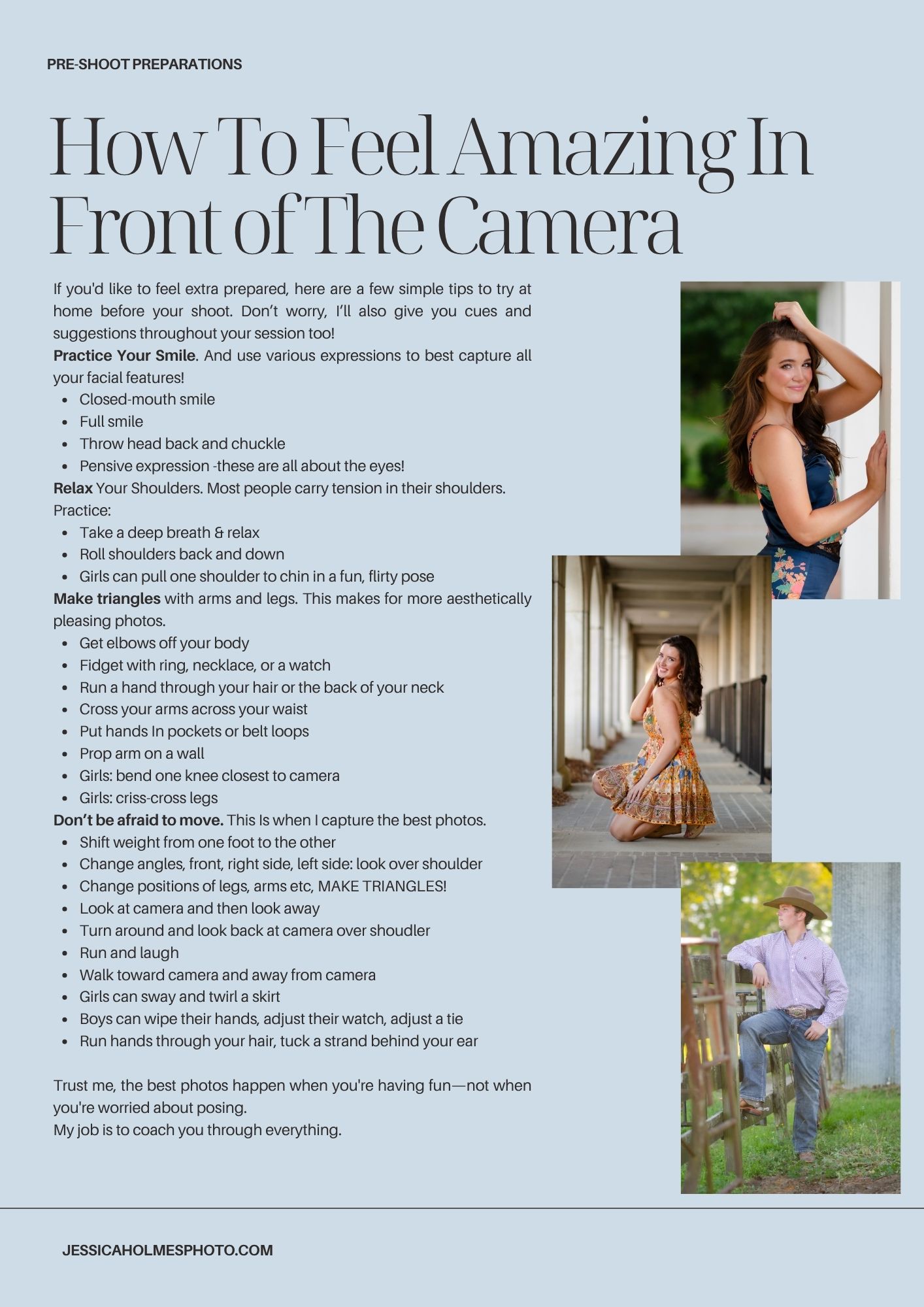 PRE-SHOOT PREPARATIONS

How To Feel Amazing In Front of The Camera

If you'd like to feel extra prepared, here are a few simple tips to try at home before your shoot. Don't worry, I'll also give you cues and suggestions throughout your session too!

Practice Your Smile. And use various expressions to best capture all your facial features!

• Closed-mouth smile
• Full smile
• Throw head back and chuckle
• Pensive expression -these are all about the eyes!

Relax Your Shoulders. Most people carry tension in their shoulders. Practice:

• Take a deep breath & relax
• Roll shoulders back and down
• Girls can pull one shoulder to chin in a fun, flirty pose

Make triangles with arms and legs. This makes for more aesthetically pleasing photos.

• Get elbows off your body
• Fidget with ring, necklace, or a watch
• Run a hand through your hair or the back of your neck
• Cross your arms across your waist
• Put hands In pockets or belt loops
• Prop arm on a wall
• Girls: bend one knee closest to camera
• Girls: criss-cross legs

Don't be afraid to move. This Is when I capture the best photos.

• Shift weight from one foot to the other
• Change angles, front, right side, left side: look over shoulder
• Change positions of legs, arms etc, MAKE TRIANGLES!
• Look at camera and then look away
• Turn around and look back at camera over shoudler
• Run and laugh
• Walk toward camera and away from camera
• Girls can sway and twirl a skirt
• Boys can wipe their hands, adjust their watch, adjust a tie
• Run hands through your hair, tuck a strand behind your ear

Trust me, the best photos happen when you're having fun—not when you're worried about posing.
My job is to coach you through everything.

JESSICAHOLMESPHOTO.COM